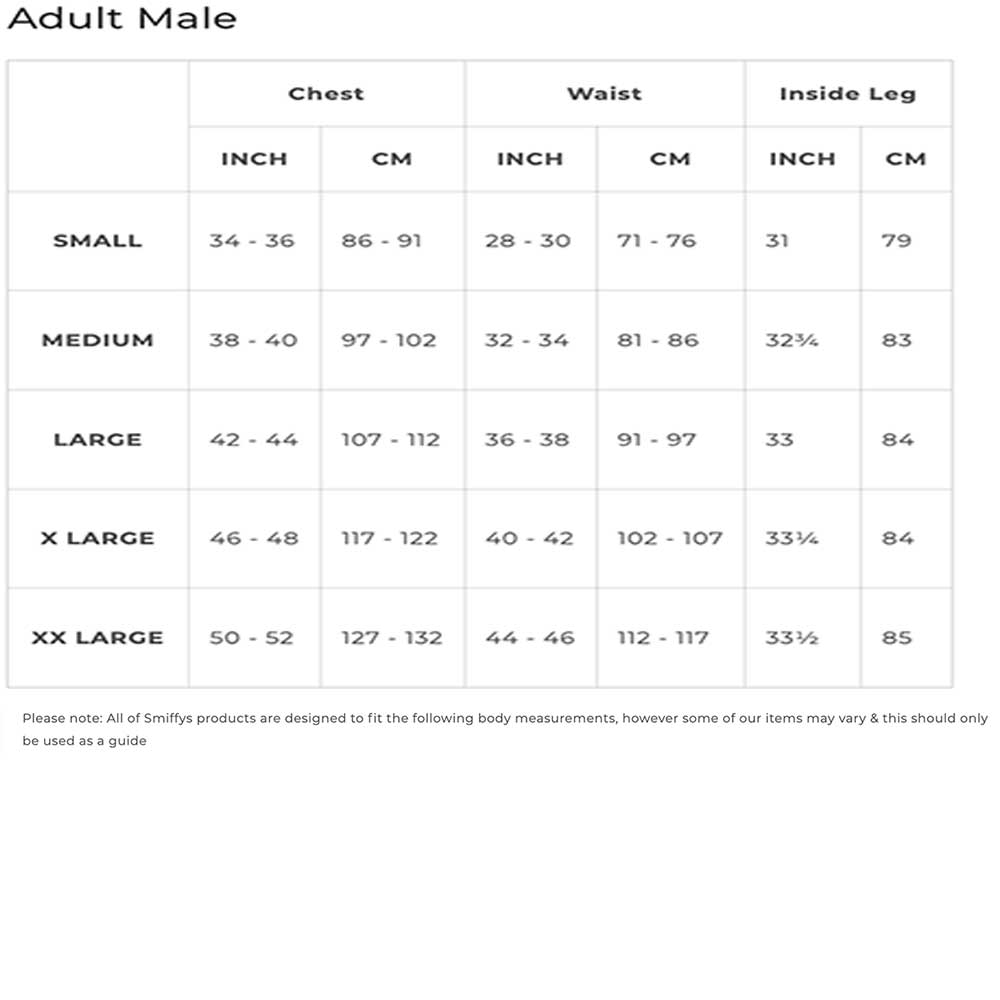 Adult Male

| | Chest | | Waist | | Inside Leg | |
|---|---|---|---|---|---|---|
| | INCH | CM | INCH | CM | INCH | CM |
| SMALL | 34 - 36 | 86 - 91 | 28 - 30 | 71 - 76 | 31 | 79 |
| MEDIUM | 38 - 40 | 97 - 102 | 32 - 34 | 81 - 86 | 32¾ | 83 |
| LARGE | 42 - 44 | 107 - 112 | 36 - 38 | 91 - 97 | 33 | 84 |
| X LARGE | 46 - 48 | 117 - 122 | 40 - 42 | 102 - 107 | 33¼ | 84 |
| XX LARGE | 50 - 52 | 127 - 132 | 44 - 46 | 112 - 117 | 33½ | 85 |

Please note: All of Smiffys products are designed to fit the following body measurements, however some of our items may vary & this should only be used as a guide